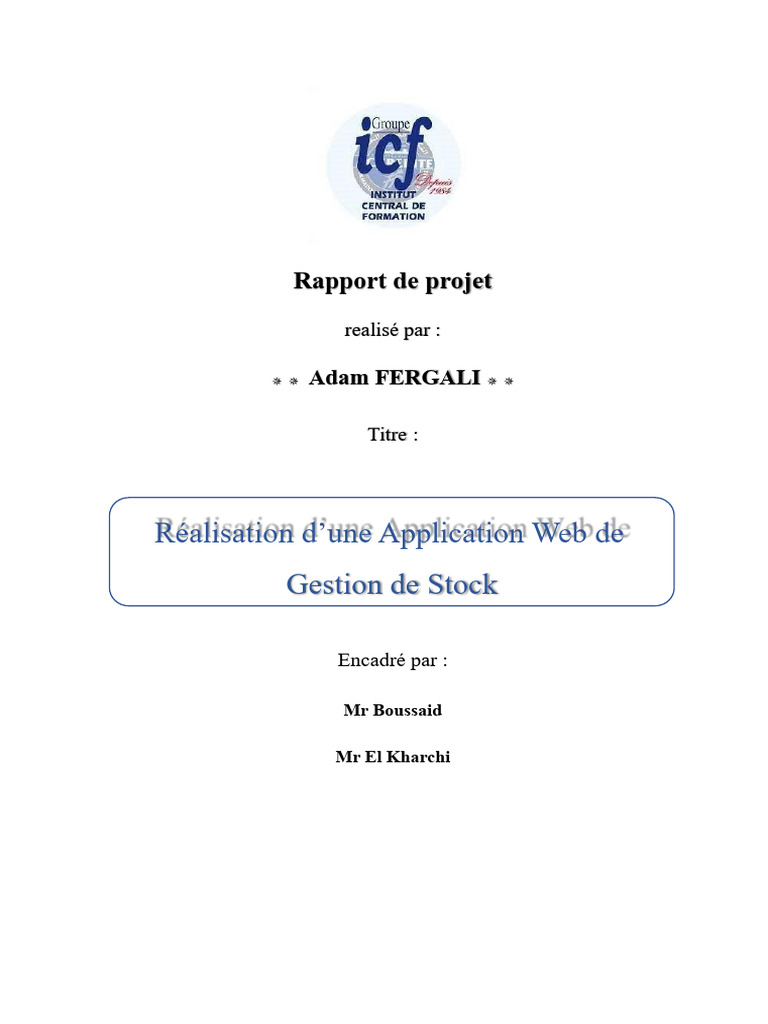 Groupe
icf
Depuis 1984
INSTITUT
CENTRAL DE
FORMATION

Rapport de projet

realisé par :

* * Adam FERGALI * *

Titre :

Réalisation d'une Application Web de Gestion de Stock

Encadré par :

Mr Boussaid

Mr El Kharchi